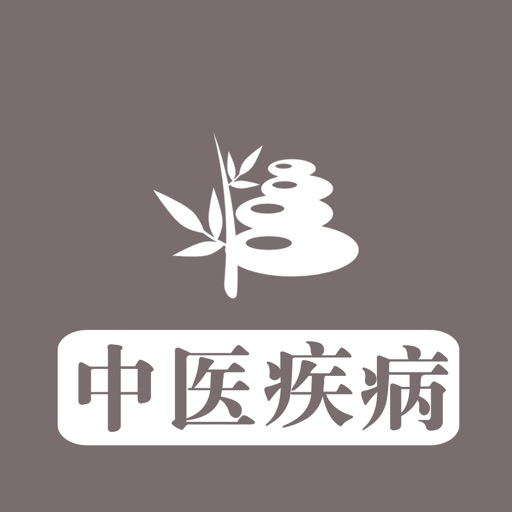 中医疾病